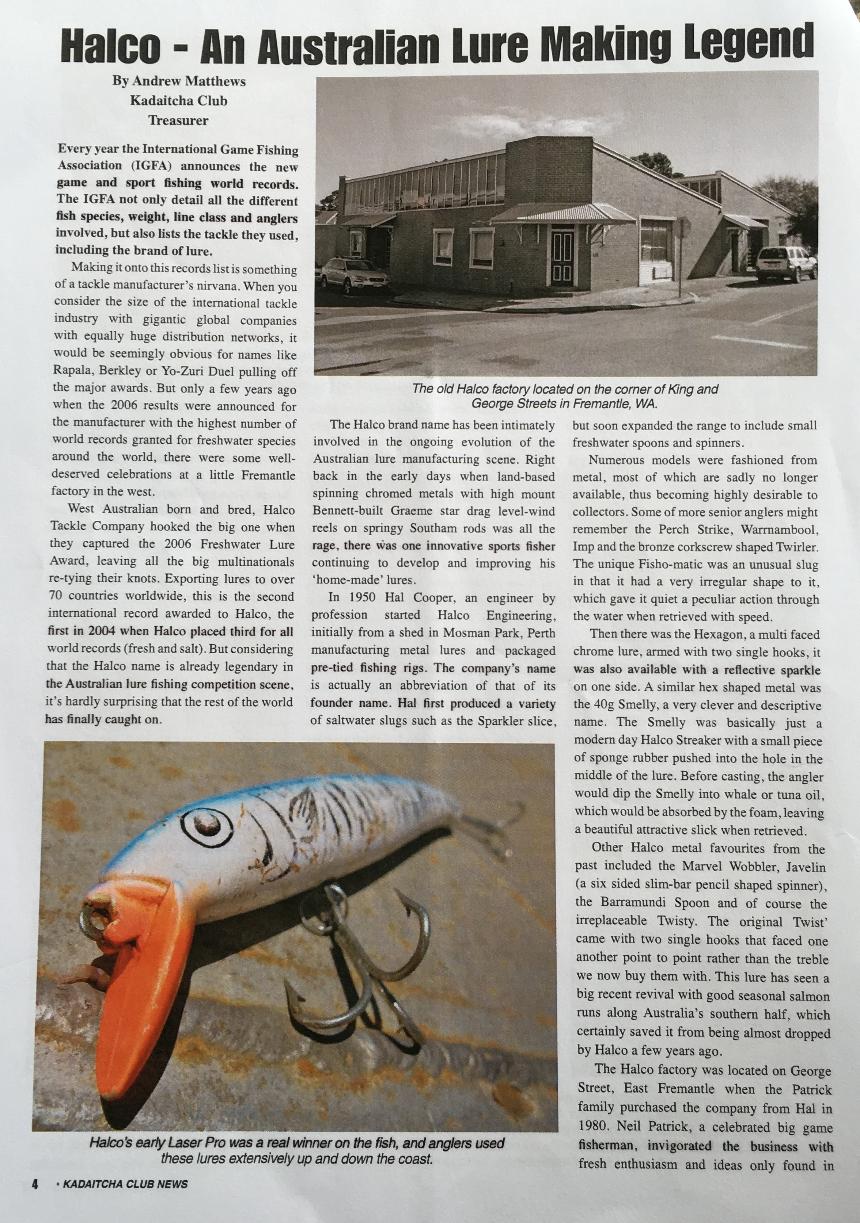 Halco - An Australian Lure Making Legend

By Andrew Matthews
Kadaitcha Club
Treasurer

Every year the International Game Fishing Association (IGFA) announces the new game and sport fishing world records. The IGFA not only detail all the different fish species, weight, line class and anglers involved, but also lists the tackle they used, including the brand of lure.

Making it onto this records list is something of a tackle manufacturer's nirvana. When you consider the size of the international tackle industry with gigantic global companies with equally huge distribution networks, it would be seemingly obvious for names like Rapala, Berkley or Yo-Zuri Duel pulling off the major awards. But only a few years ago when the 2006 results were announced for the manufacturer with the highest number of world records granted for freshwater species around the world, there were some well-deserved celebrations at a little Fremantle factory in the west.

West Australian born and bred, Halco Tackle Company hooked the big one when they captured the 2006 Freshwater Lure Award, leaving all the big multinationals re-tying their knots. Exporting lures to over 70 countries worldwide, this is the second international record awarded to Halco, the first in 2004 when Halco placed third for all world records (fresh and salt). But considering that the Halco name is already legendary in the Australian lure fishing competition scene, it's hardly surprising that the rest of the world has finally caught on.

The old Halco factory located on the corner of King and George Streets in Fremantle, WA.

The Halco brand name has been intimately involved in the ongoing evolution of the Australian lure manufacturing scene. Right back in the early days when land-based spinning chromed metals with high mount Bennett-built Graeme star drag level-wind reels on springy Southam rods was all the rage, there was one innovative sports fisher continuing to develop and improving his 'home-made' lures.

In 1950 Hal Cooper, an engineer by profession started Halco Engineering, initially from a shed in Mosman Park, Perth manufacturing metal lures and packaged pre-tied fishing rigs. The company's name is actually an abbreviation of that of its founder name. Hal first produced a variety of saltwater slugs such as the Sparkler slice, but soon expanded the range to include small freshwater spoons and spinners.

Numerous models were fashioned from metal, most of which are sadly no longer available, thus becoming highly desirable to collectors. Some of more senior anglers might remember the Perch Strike, Warrnambool, Imp and the bronze corkscrew shaped Twirler. The unique Fisho-matic was an unusual slug in that it had a very irregular shape to it, which gave it quiet a peculiar action through the water when retrieved with speed.

Then there was the Hexagon, a multi faced chrome lure, armed with two single hooks, it was also available with a reflective sparkle on one side. A similar hex shaped metal was the 40g Smelly, a very clever and descriptive name. The Smelly was basically just a modern day Halco Streaker with a small piece of sponge rubber pushed into the hole in the middle of the lure. Before casting, the angler would dip the Smelly into whale or tuna oil, which would be absorbed by the foam, leaving a beautiful attractive slick when retrieved.

Other Halco metal favourites from the past included the Marvel Wobbler, Javelin (a six sided slim-bar pencil shaped spinner), the Barramundi Spoon and of course the irreplaceable Twisty. The original Twist' came with two single hooks that faced one another point to point rather than the treble we now buy them with. This lure has seen a big recent revival with good seasonal salmon runs along Australia's southern half, which certainly saved it from being almost dropped by Halco a few years ago.

The Halco factory was located on George Street, East Fremantle when the Patrick family purchased the company from Hal in 1980. Neil Patrick, a celebrated big game fisherman, invigorated the business with fresh enthusiasm and ideas only found in

Halco's early Laser Pro was a real winner on the fish, and anglers used these lures extensively up and down the coast.

4 • KADAITCHA CLUB NEWS